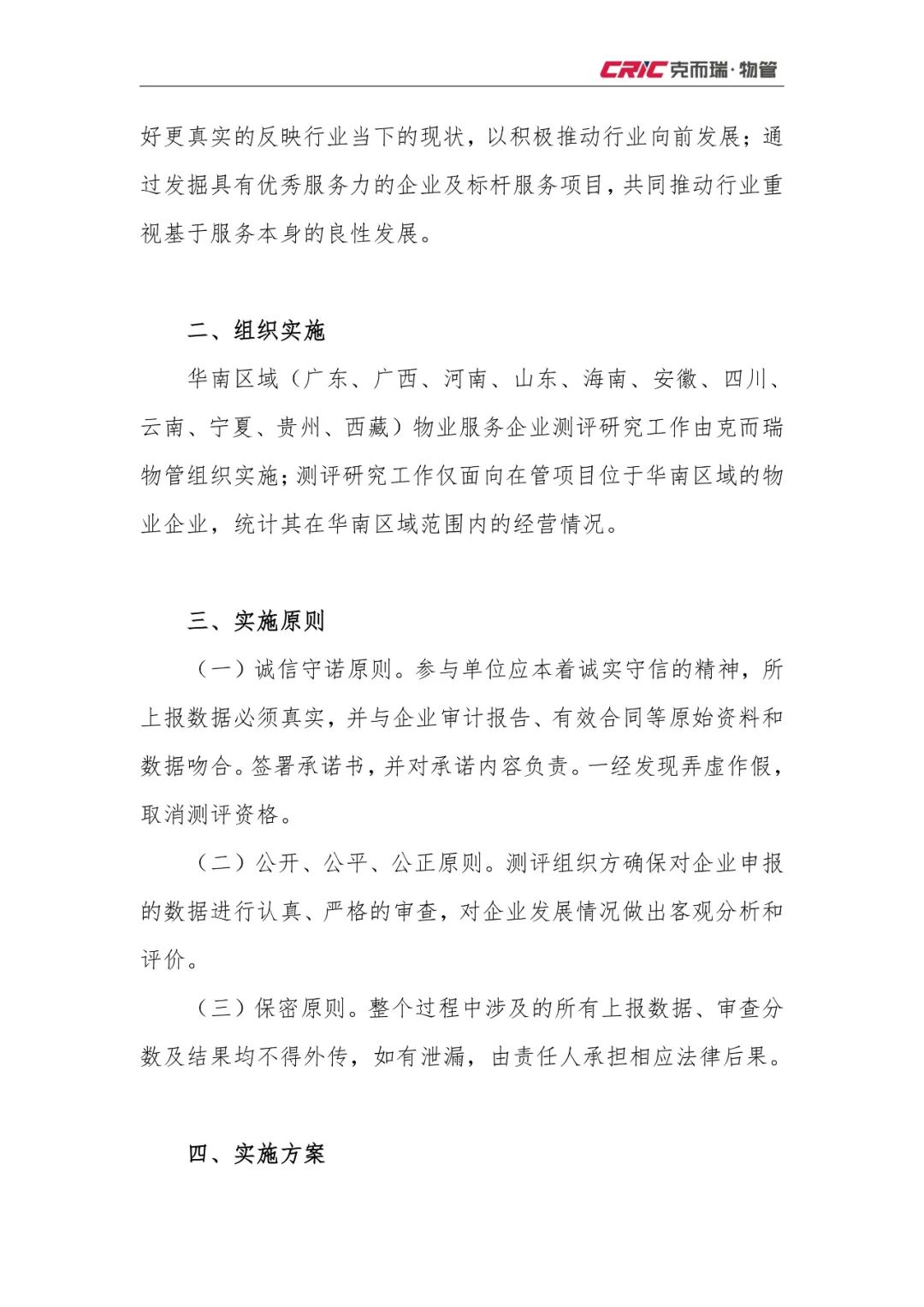 CRIC 克而瑞·物管

好更真实的反映行业当下的现状，以积极推动行业向前发展；通过发掘具有优秀服务力的企业及标杆服务项目，共同推动行业重视基于服务本身的良性发展。

二、组织实施

华南区域（广东、广西、河南、山东、海南、安徽、四川、云南、宁夏、贵州、西藏）物业服务企业测评研究工作由克而瑞物管组织实施；测评研究工作仅面向在管项目位于华南区域的物业企业，统计其在华南区域范围内的经营情况。

三、实施原则

（一）诚信守诺原则。参与单位应本着诚实守信的精神，所上报数据必须真实，并与企业审计报告、有效合同等原始资料和数据吻合。签署承诺书，并对承诺内容负责。一经发现弄虚作假，取消测评资格。

（二）公开、公平、公正原则。测评组织方确保对企业申报的数据进行认真、严格的审查，对企业发展情况做出客观分析和评价。

（三）保密原则。整个过程中涉及的所有上报数据、审查分数及结果均不得外传，如有泄漏，由责任人承担相应法律后果。

四、实施方案